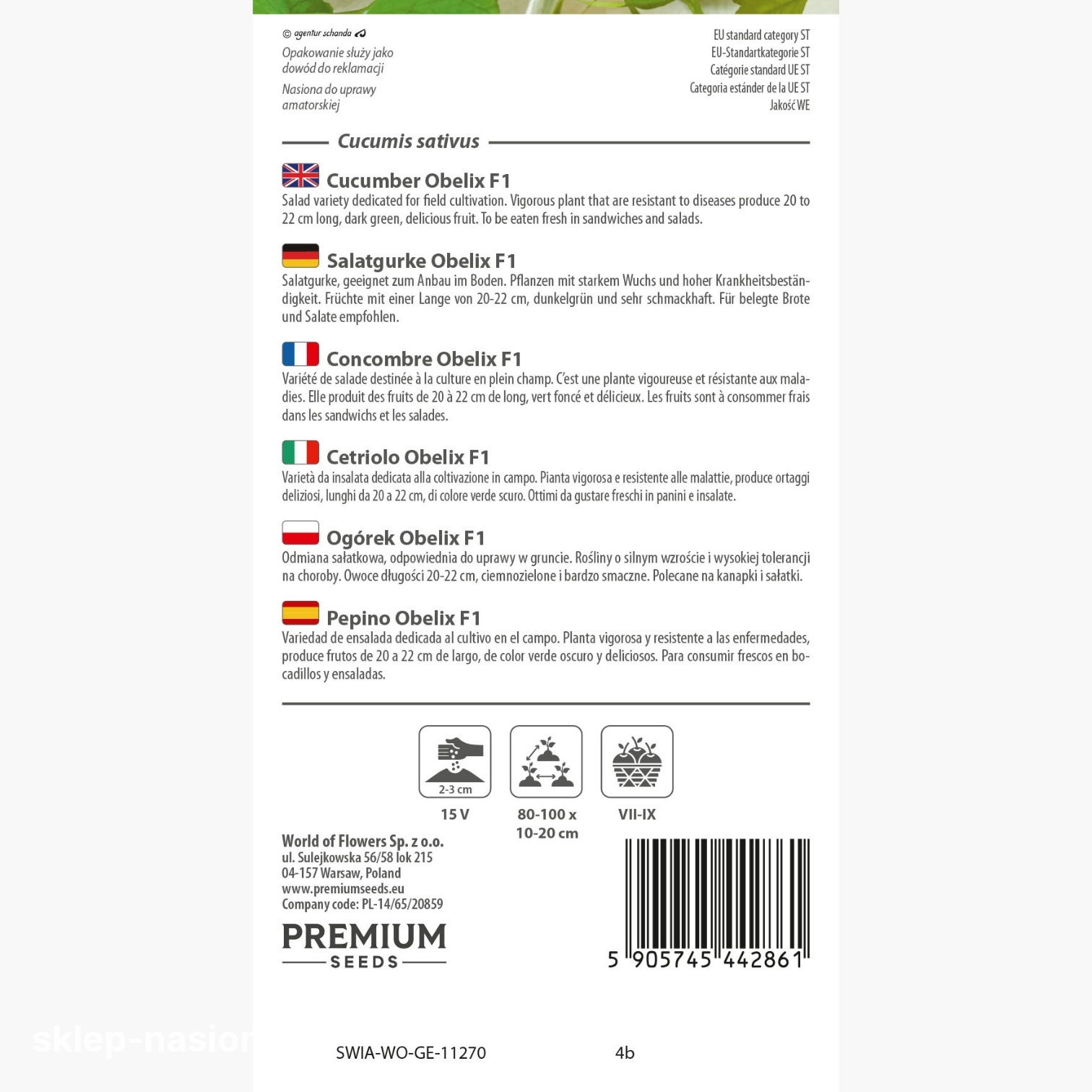 © agentur schanda

Opakowanie służy jako dowód do reklamacji

Nasiona do uprawy amatorskiej

EU standard category ST
EU-Standartkategorie ST
Catégorie standard UE ST
Categoria estánder de la UE ST
Jakość WE

Cucumis sativus

Cucumber Obelix F1
Salad variety dedicated for field cultivation. Vigorous plant that are resistant to diseases produce 20 to 22 cm long, dark green, delicious fruit. To be eaten fresh in sandwiches and salads.

Salatgurke Obelix F1
Salatgurke, geeignet zum Anbau im Boden. Pflanzen mit starkem Wuchs und hoher Krankheitsbeständigkeit. Früchte mit einer Lange von 20-22 cm, dunkelgrün und sehr schmackhaft. Für belegte Brote und Salate empfohlen.

Concombre Obelix F1
Variété de salade destinée à la culture en plein champ. C'est une plante vigoureuse et résistante aux maladies. Elle produit des fruits de 20 à 22 cm de long, vert foncé et délicieux. Les fruits sont à consommer frais dans les sandwichs et les salades.

Cetriolo Obelix F1
Varietà da insalata dedicata alla coltivazione in campo. Pianta vigorosa e resistente alle malattie, produce ortaggi deliziosi, lunghi da 20 a 22 cm, di colore verde scuro. Ottimi da gustare freschi in panini e insalate.

Ogórek Obelix F1
Odmiana sałatkowa, odpowiednia do uprawy w gruncie. Rośliny o silnym wzroście i wysokiej tolerancji na choroby. Owoce długości 20-22 cm, ciemnozielone i bardzo smaczne. Polecane na kanapki i sałatki.

Pepino Obelix F1
Variedad de ensalada dedicada al cultivo en el campo. Planta vigorosa y resistente a las enfermedades, produce frutos de 20 a 22 cm de largo, de color verde oscuro y deliciosos. Para consumir frescos en bocadillos y ensaladas.

2-3 cm
15 V
80-100 x 10-20 cm
VII-IX

World of Flowers Sp. z o.o.
ul. Sulejkowska 56/58 lok 215
04-157 Warsaw, Poland
www.premiumseeds.eu
Company code: PL-14/65/20859

PREMIUM SEEDS

5 905745 442861

sklep-nasion

SWIA-WO-GE-11270 4b